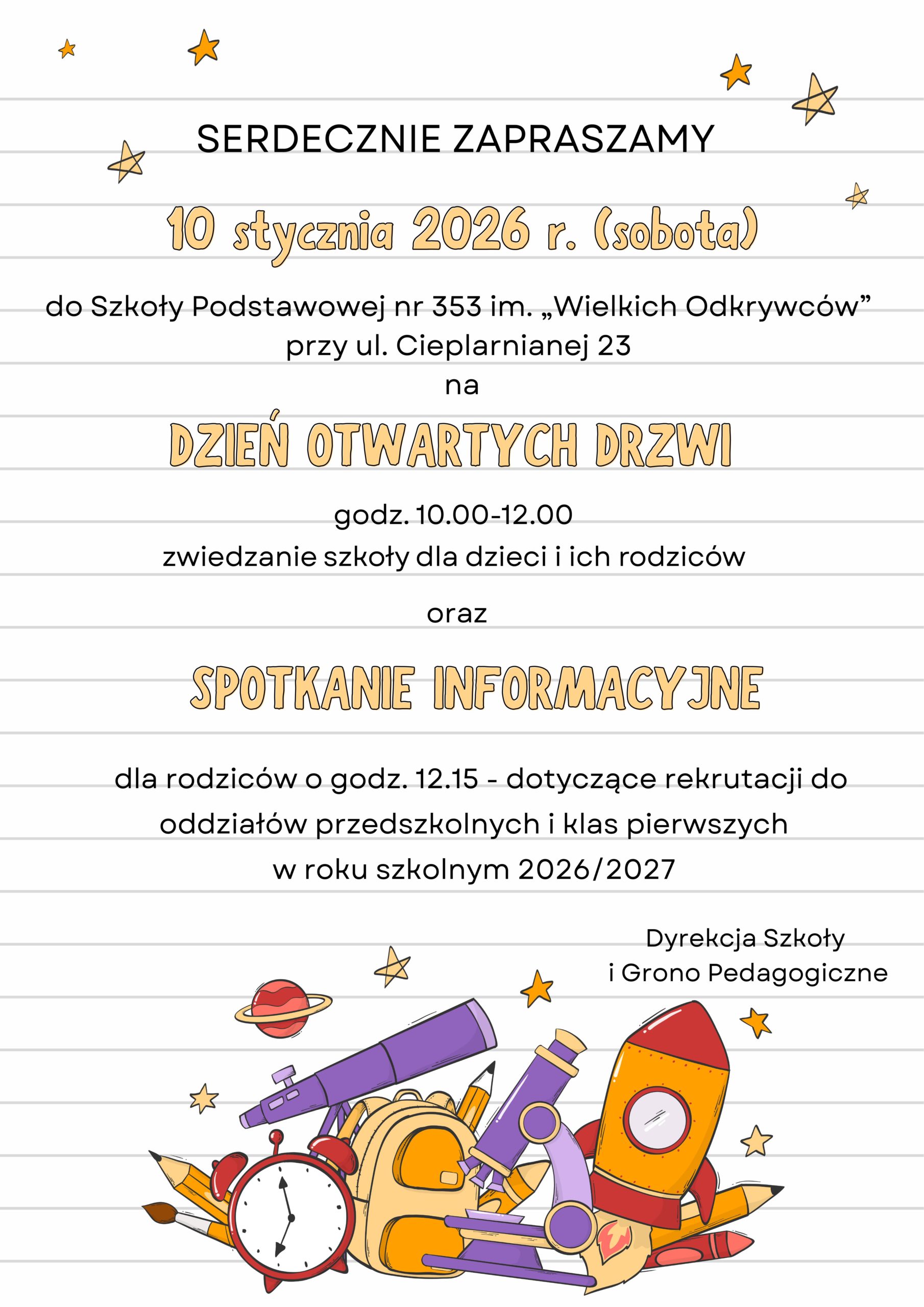 SERDECZNIE ZAPRASZAMY

10 stycznia 2026 r. (sobota)

do Szkoły Podstawowej nr 353 im. „Wielkich Odkrywców” przy ul. Cieplarnianej 23
na

DZIEŃ OTWARTYCH DRZWI

godz. 10.00-12.00
zwiedzanie szkoły dla dzieci i ich rodziców

oraz

SPOTKANIE INFORMACYJNE

dla rodziców o godz. 12.15 - dotyczące rekrutacji do oddziałów przedszkolnych i klas pierwszych w roku szkolnym 2026/2027

Dyrekcja Szkoły
i Grono Pedagogiczne